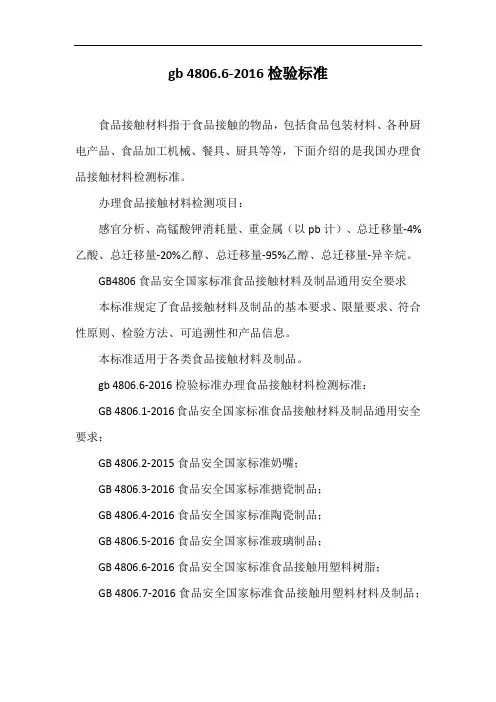 gb 4806.6-2016 检验标准

食品接触材料指于食品接触的物品，包括食品包装材料、各种厨电产品、食品加工机械、餐具、厨具等等，下面介绍的是我国办理食品接触材料检测标准。

办理食品接触材料检测项目：

感官分析、高锰酸钾消耗量、重金属（以 pb 计）、总迁移量-4%乙酸、总迁移量-20%乙醇、总迁移量-95%乙醇、总迁移量-异辛烷。

GB4806 食品安全国家标准食品接触材料及制品通用安全要求

本标准规定了食品接触材料及制品的基本要求、限量要求、符合性原则、检验方法、可追溯性和产品信息。

本标准适用于各类食品接触材料及制品。

gb 4806.6-2016 检验标准办理食品接触材料检测标准：

GB 4806.1-2016 食品安全国家标准食品接触材料及制品通用安全要求；

GB 4806.2-2015 食品安全国家标准奶嘴；

GB 4806.3-2016 食品安全国家标准搪瓷制品；

GB 4806.4-2016 食品安全国家标准陶瓷制品；

GB 4806.5-2016 食品安全国家标准玻璃制品；

GB 4806.6-2016 食品安全国家标准食品接触用塑料树脂；

GB 4806.7-2016 食品安全国家标准食品接触用塑料材料及制品；